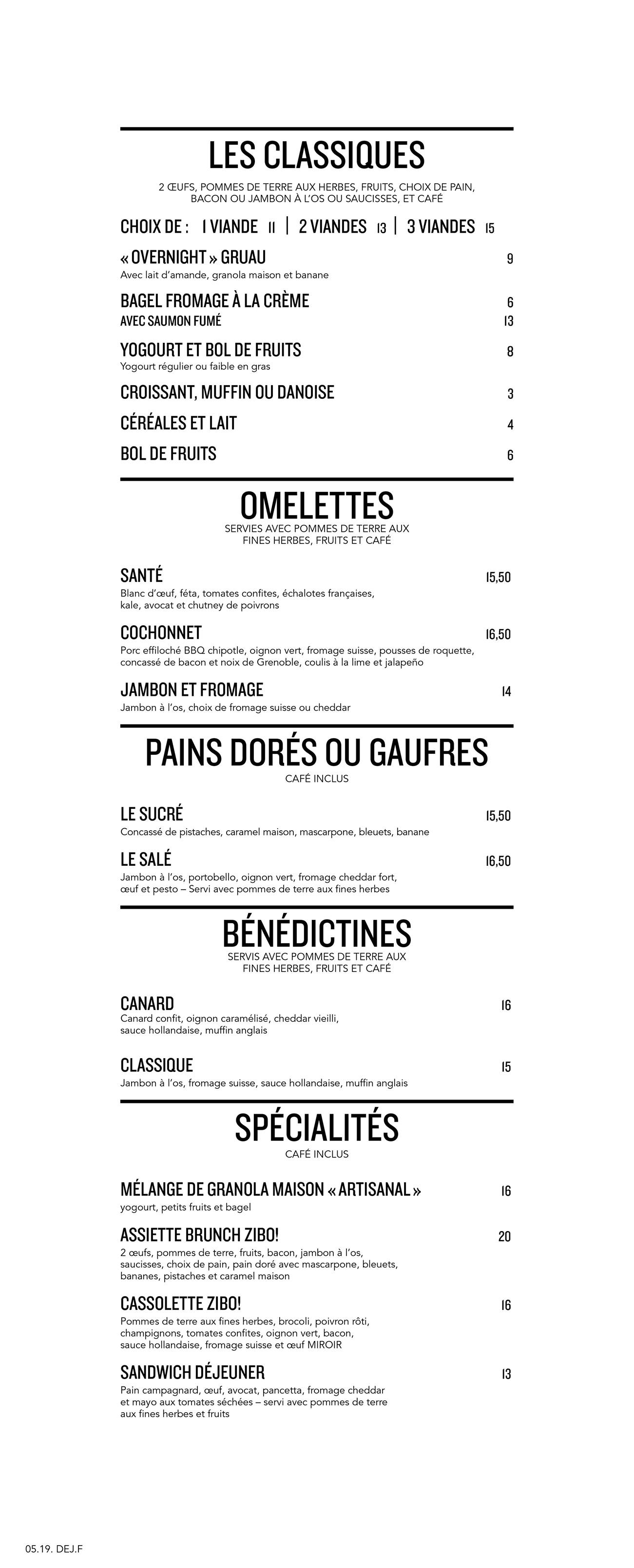 LES CLASSIQUES
2 ŒUFS, POMMES DE TERRE AUX HERBES, FRUITS, CHOIX DE PAIN, BACON OU JAMBON À L'OS OU SAUCISSES, ET CAFÉ

CHOIX DE : 1 VIANDE 11 | 2 VIANDES 13 | 3 VIANDES 15

« OVERNIGHT » GRUAU 9
Avec lait d'amande, granola maison et banane

BAGEL FROMAGE À LA CRÈME 6
AVEC SAUMON FUMÉ 13

YOGOURT ET BOL DE FRUITS 8
Yogourt régulier ou faible en gras

CROISSANT, MUFFIN OU DANOISE 3

CÉRÉALES ET LAIT 4

BOL DE FRUITS 6

OMELETTES
SERVIES AVEC POMMES DE TERRE AUX FINES HERBES, FRUITS ET CAFÉ

SANTÉ 15,50
Blanc d'œuf, féta, tomates confites, échalotes françaises, kale, avocat et chutney de poivrons

COCHONNET 16,50
Porc effiloché BBQ chipotle, oignon vert, fromage suisse, pousses de roquette, concassé de bacon et noix de Grenoble, coulis à la lime et jalapeño

JAMBON ET FROMAGE 14
Jambon à l'os, choix de fromage suisse ou cheddar

PAINS DORÉS OU GAUFRES
CAFÉ INCLUS

LE SUCRÉ 15,50
Concassé de pistaches, caramel maison, mascarpone, bleuets, banane

LE SALÉ 16,50
Jambon à l'os, portobello, oignon vert, fromage cheddar fort, œuf et pesto – Servi avec pommes de terre aux fines herbes

BÉNÉDICTINES
SERVIS AVEC POMMES DE TERRE AUX FINES HERBES, FRUITS ET CAFÉ

CANARD 16
Canard confit, oignon caramélisé, cheddar vieilli, sauce hollandaise, muffin anglais

CLASSIQUE 15
Jambon à l'os, fromage suisse, sauce hollandaise, muffin anglais

SPÉCIALITÉS
CAFÉ INCLUS

MÉLANGE DE GRANOLA MAISON « ARTISANAL » 16
yogourt, petits fruits et bagel

ASSIETTE BRUNCH ZIBO! 20
2 œufs, pommes de terre, fruits, bacon, jambon à l'os, saucisses, choix de pain, pain doré avec mascarpone, bleuets, bananes, pistaches et caramel maison

CASSOLETTE ZIBO! 16
Pommes de terre aux fines herbes, brocoli, poivron rôti, champignons, tomates confites, oignon vert, bacon, sauce hollandaise, fromage suisse et œuf MIROIR

SANDWICH DÉJEUNER 13
Pain campagnard, œuf, avocat, pancetta, fromage cheddar et mayo aux tomates séchées – servi avec pommes de terre aux fines herbes et fruits

05.19. DEJ.F